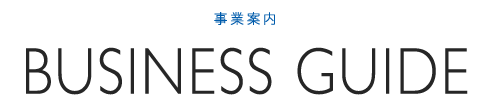 事業案内

BUSINESS GUIDE